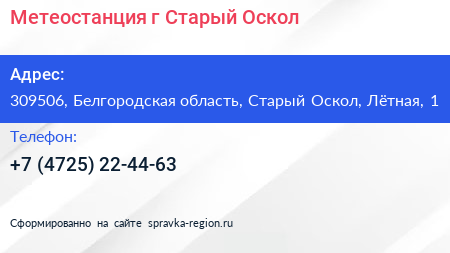 Метеостанция г Старый Оскол

Адрес:

309506, Белгородская область, Старый Оскол, Лётная, 1

Телефон:

+7 (4725) 22-44-63

Сформированно на сайте spravka-region.ru